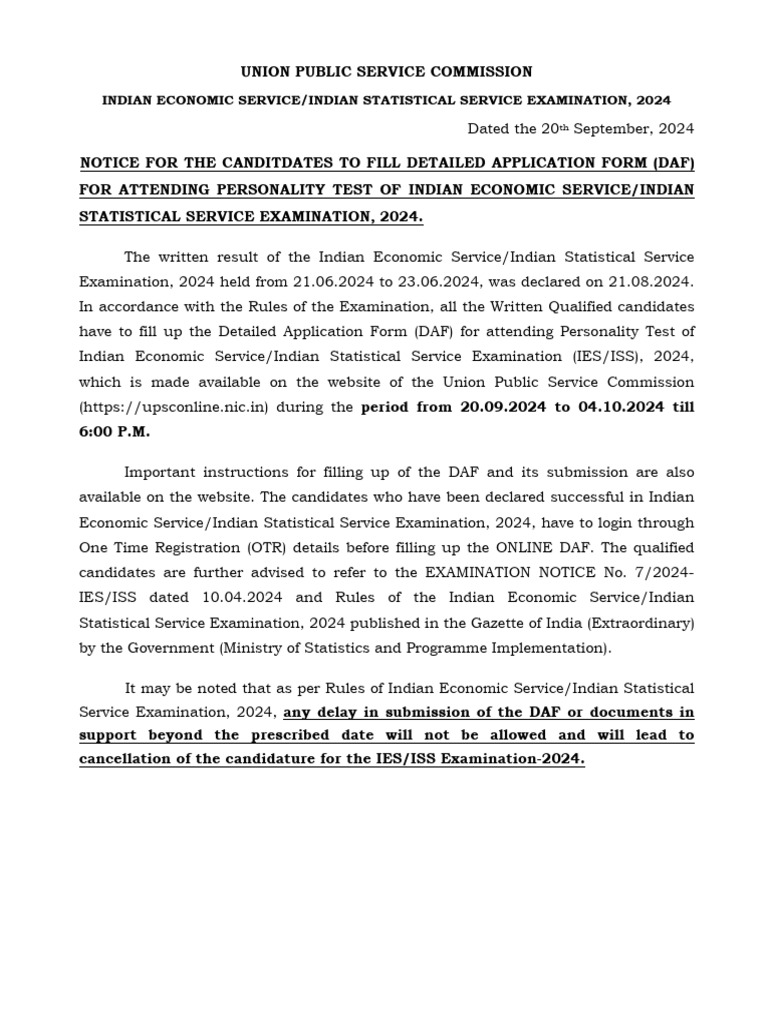 UNION PUBLIC SERVICE COMMISSION

INDIAN ECONOMIC SERVICE/INDIAN STATISTICAL SERVICE EXAMINATION, 2024

Dated the 20th September, 2024

NOTICE FOR THE CANDITDATES TO FILL DETAILED APPLICATION FORM (DAF) FOR ATTENDING PERSONALITY TEST OF INDIAN ECONOMIC SERVICE/INDIAN STATISTICAL SERVICE EXAMINATION, 2024.

The written result of the Indian Economic Service/Indian Statistical Service Examination, 2024 held from 21.06.2024 to 23.06.2024, was declared on 21.08.2024. In accordance with the Rules of the Examination, all the Written Qualified candidates have to fill up the Detailed Application Form (DAF) for attending Personality Test of Indian Economic Service/Indian Statistical Service Examination (IES/ISS), 2024, which is made available on the website of the Union Public Service Commission (https://upsconline.nic.in) during the period from 20.09.2024 to 04.10.2024 till 6:00 P.M.

Important instructions for filling up of the DAF and its submission are also available on the website. The candidates who have been declared successful in Indian Economic Service/Indian Statistical Service Examination, 2024, have to login through One Time Registration (OTR) details before filling up the ONLINE DAF. The qualified candidates are further advised to refer to the EXAMINATION NOTICE No. 7/2024-IES/ISS dated 10.04.2024 and Rules of the Indian Economic Service/Indian Statistical Service Examination, 2024 published in the Gazette of India (Extraordinary) by the Government (Ministry of Statistics and Programme Implementation).

It may be noted that as per Rules of Indian Economic Service/Indian Statistical Service Examination, 2024, any delay in submission of the DAF or documents in support beyond the prescribed date will not be allowed and will lead to cancellation of the candidature for the IES/ISS Examination-2024.